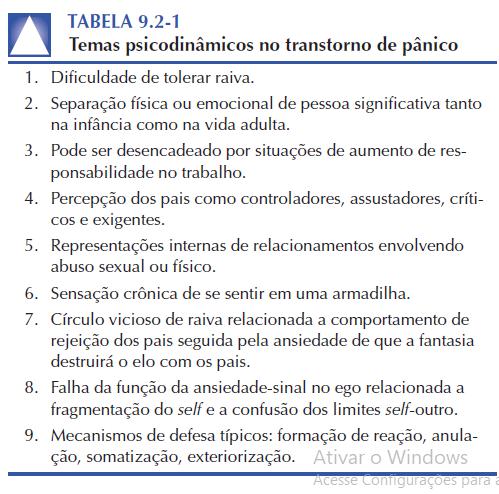 TABELA 9.2-1
Temas psicodinâmicos no transtorno de pânico

1. Dificuldade de tolerar raiva.
2. Separação física ou emocional de pessoa significativa tanto na infância como na vida adulta.
3. Pode ser desencadeado por situações de aumento de responsabilidade no trabalho.
4. Percepção dos pais como controladores, assustadores, críticos e exigentes.
5. Representações internas de relacionamentos envolvendo abuso sexual ou físico.
6. Sensação crônica de se sentir em uma armadilha.
7. Círculo vicioso de raiva relacionada a comportamento de rejeição dos pais seguida pela ansiedade de que a fantasia destruirá o elo com os pais.
8. Falha da função da ansiedade-sinal no ego relacionada a fragmentação do self e a confusão dos limites self-outro.
9. Mecanismos de defesa típicos: formação de reação, anulação, somatização, exteriorização.

Ativar o Windows
Acesse Configurações para a